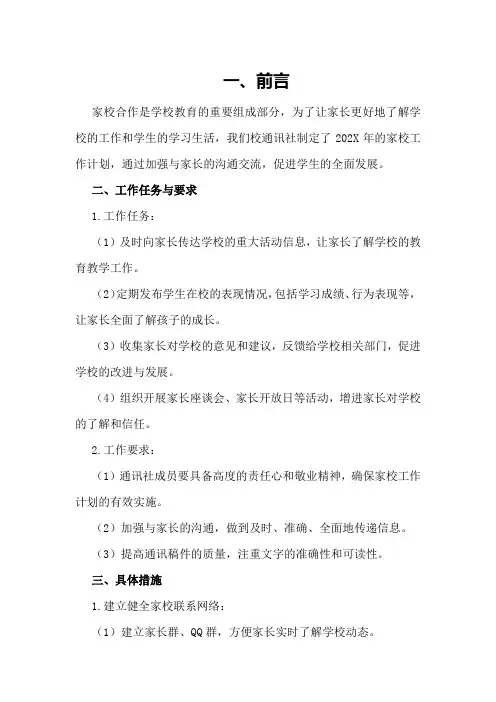 一、前言

家校合作是学校教育的重要组成部分，为了让家长更好地了解学校的工作和学生的学习生活，我们校通讯社制定了 202X 年的家校工作计划，通过加强与家长的沟通交流，促进学生的全面发展。

二、工作任务与要求

1.工作任务：

（1）及时向家长传达学校的重大活动信息，让家长了解学校的教育教学工作。

（2）定期发布学生在校的表现情况，包括学习成绩、行为表现等，让家长全面了解孩子的成长。

（3）收集家长对学校的意见和建议，反馈给学校相关部门，促进学校的改进与发展。

（4）组织开展家长座谈会、家长开放日等活动，增进家长对学校的了解和信任。

2.工作要求：

（1）通讯社成员要具备高度的责任心和敬业精神，确保家校工作计划的有效实施。

（2）加强与家长的沟通，做到及时、准确、全面地传递信息。

（3）提高通讯稿件的质量，注重文字的准确性和可读性。

三、具体措施

1.建立健全家校联系网络：

（1）建立家长群、QQ 群，方便家长实时了解学校动态。